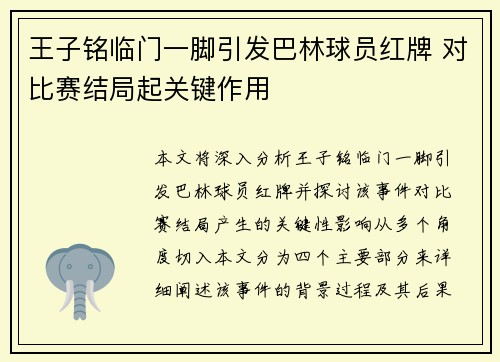 王子铭临门一脚引发巴林球员红牌 对比赛结局起关键作用

本文将深入分析王子铭临门一脚引发巴林球员红牌并探讨该事件对比赛结局产生的关键性影响从多个角度切入本文分为四个主要部分来详细阐述该事件的背景过程及其后果